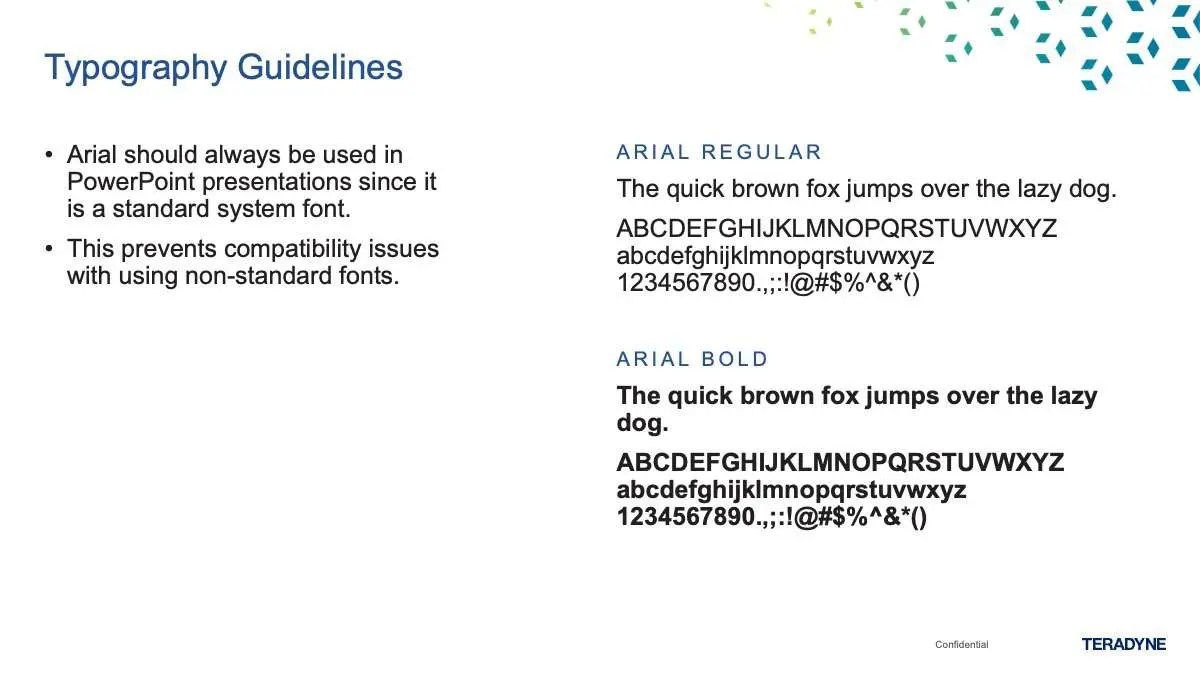 Typography Guidelines

• Arial should always be used in PowerPoint presentations since it is a standard system font.
• This prevents compatibility issues with using non-standard fonts.

ARIAL REGULAR

The quick brown fox jumps over the lazy dog.

ABCDEFGHIJKLMNOPQRSTUVWXYZ
abcdefghijklmnopqrstuvwxyz
1234567890.,;:!@#$%^&*()

ARIAL BOLD

The quick brown fox jumps over the lazy dog.

ABCDEFGHIJKLMNOPQRSTUVWXYZ
abcdefghijklmnopqrstuvwxyz
1234567890.,;:!@#$%^&*()

Confidential

TERADYNE